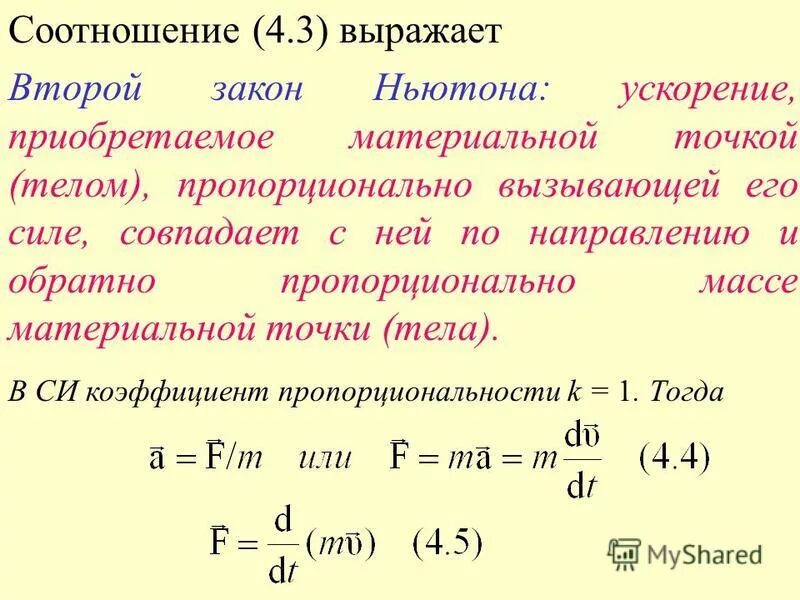 Соотношение (4.3) выражает

Второй закон Ньютона: ускорение, приобретаемое материальной точкой (телом), пропорционально вызывающей его силе, совпадает с ней по направлению и обратно пропорционально массе материальной точки (тела).

В СИ коэффициент пропорциональности k = 1. Тогда

$\vec{a} = \vec{F}/m$ или $\vec{F} = m\vec{a} = m\frac{d\vec{\upsilon}}{dt}$ (4.4)

$\vec{F} = \frac{d}{dt}(m\vec{\upsilon})$ (4.5)

MyShared